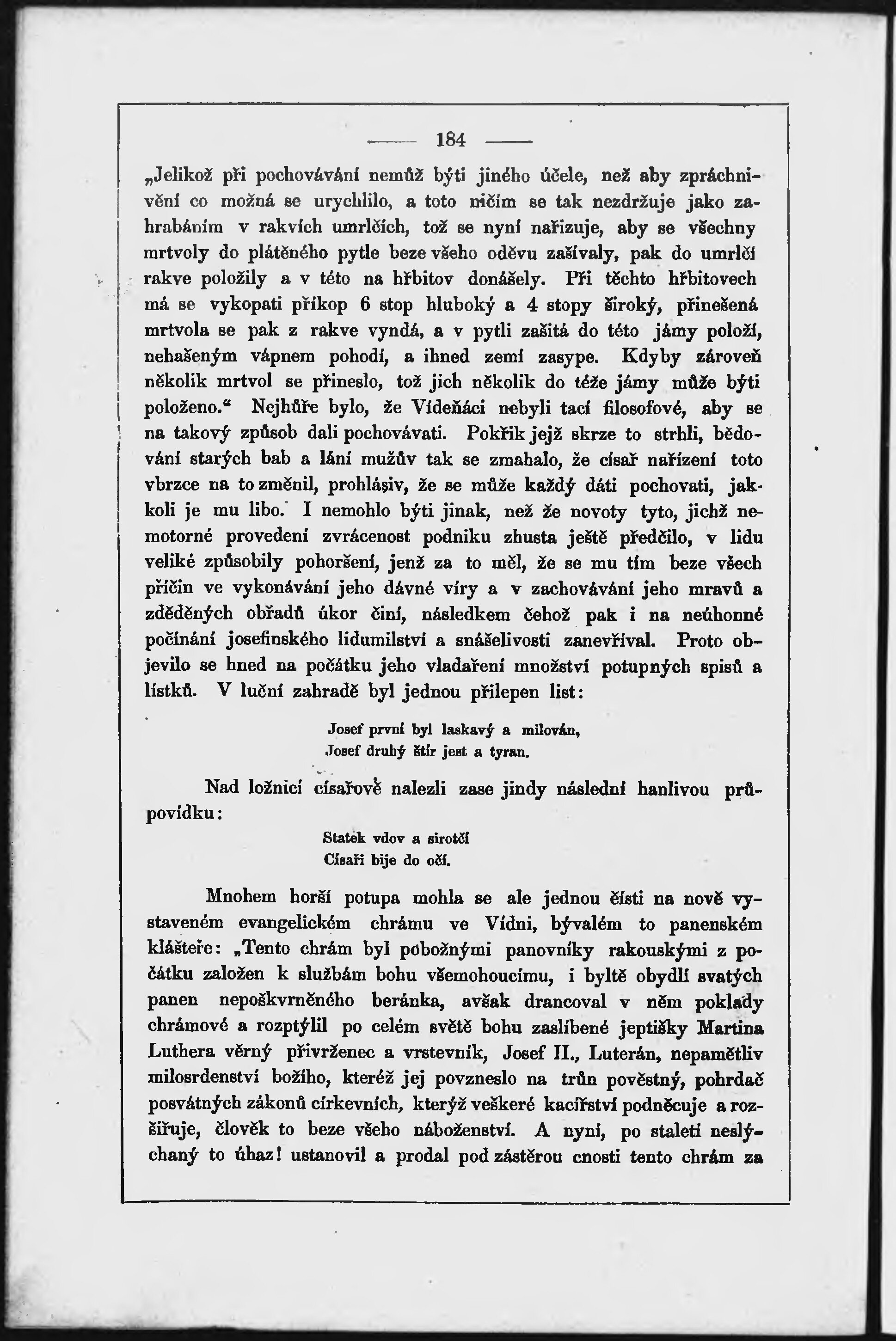 — 184 —

„Jelikož při pochovávání nemůž býti jiného účele, než aby zpráchnivění co možná se urychlilo, a toto ničím se tak nezdržuje jako zahrabáním v rakvích umrlčích, tož se nyní nařizuje, aby se všechny mrtvoly do plátěného pytle beze všeho oděvu zašívaly, pak do umrlčí rakve položily a v této na hřbitov donášely. Při těchto hřbitovech má se vykopati příkop 6 stop hluboký a 4 stopy široký, přinešená mrtvola se pak z rakve vyndá, a v pytli zašitá do této jámy položí, nehašeným vápnem pohodí, a ihned zemí zasype. Kdyby zároveň několik mrtvol se přineslo, tož jich několik do téže jámy může býti položeno.“ Nejhůře bylo, že Vídeňáci nebyli tací filosofové, aby se na takový způsob dali pochovávati. Pokřik jejž skrze to strhli, bědování starých bab a lání mužův tak se zmahalo, že císař nařízení toto vbrzce na to změnil, prohlásiv, že se může každý dáti pochovati, jakkoli je mu libo. I nemohlo býti jinak, než že novoty tyto, jichž nemotorné provedení zvrácenost podniku zhusta ještě předčilo, v lidu veliké způsobily pohoršení, jenž za to měl, že se mu tím beze všech příčin ve vykonávání jeho dávné víry a v zachovávání jeho mravů a zděděných obřadů úkor činí, následkem čehož pak i na neúhonné počínání josefinského lidumilství a snášelivosti zanevříval. Proto objevilo se hned na počátku jeho vladaření množství potupných spisů a lístků. V luční zahradě byl jednou přilepen list:

Josef první byl laskavý a milován,
Josef druhý štír jest a tyran.

Nad ložnicí císařově nalezli zase jindy následní hanlivou průpovídku:

Statek vdov a sirotčí
Císaři bije do očí.

Mnohem horší potupa mohla se ale jednou čísti na nově vystaveném evangelickém chrámu ve Vídni, bývalém to panenském klášteře: „Tento chrám byl pobožnými panovníky rakouskými z počátku založen k službám bohu všemohoucímu, i byltě obydlí svatých panen nepoškvrněného beránka, avšak drancoval v něm poklady chrámové a rozptýlil po celém světě bohu zaslíbené jeptišky Martina Luthera věrný přivrženec a vrstevník, Josef II., Luterán, nepamětliv milosrdenství božího, kteréž jej povzneslo na trůn pověstný, pohrdač posvátných zákonů církevních, kterýž veškeré kacířství podněcuje a rozšiřuje, člověk to beze všeho náboženství. A nyní, po staletí neslýchaný to úhaz! ustanovil a prodal pod zástěrou cnosti tento chrám za